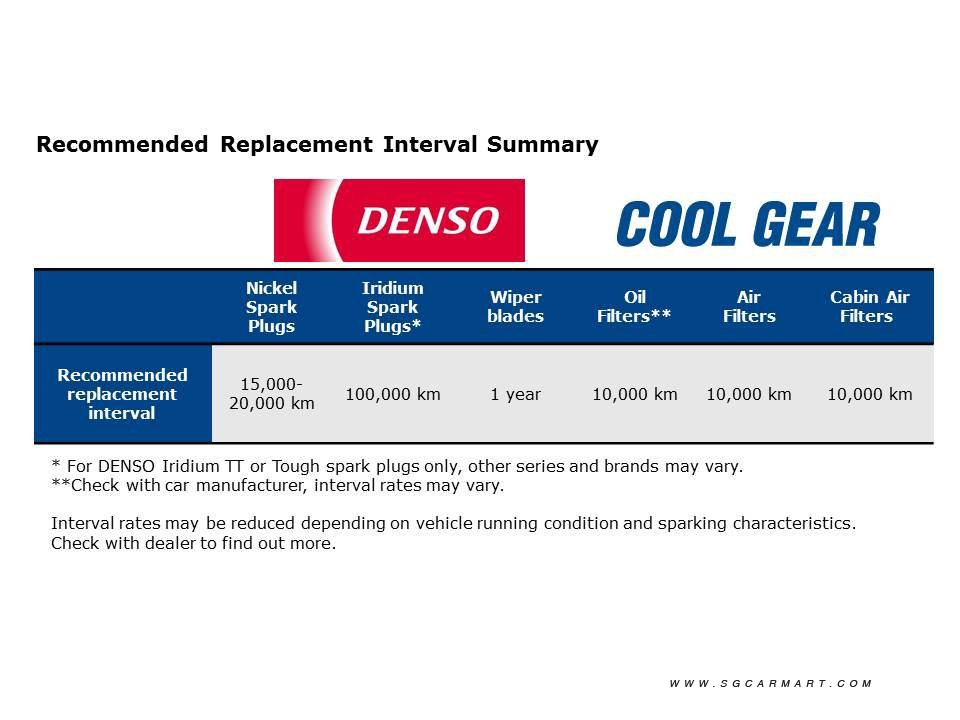 Recommended Replacement Interval Summary

DENSO

COOL GEAR

|  | Nickel Spark Plugs | Iridium Spark Plugs* | Wiper blades | Oil Filters** | Air Filters | Cabin Air Filters |
|---|---|---|---|---|---|---|
| Recommended replacement interval | 15,000-20,000 km | 100,000 km | 1 year | 10,000 km | 10,000 km | 10,000 km |

* For DENSO Iridium TT or Tough spark plugs only, other series and brands may vary.
**Check with car manufacturer, interval rates may vary.

Interval rates may be reduced depending on vehicle running condition and sparking characteristics. Check with dealer to find out more.

WWW.SGCARMART.COM